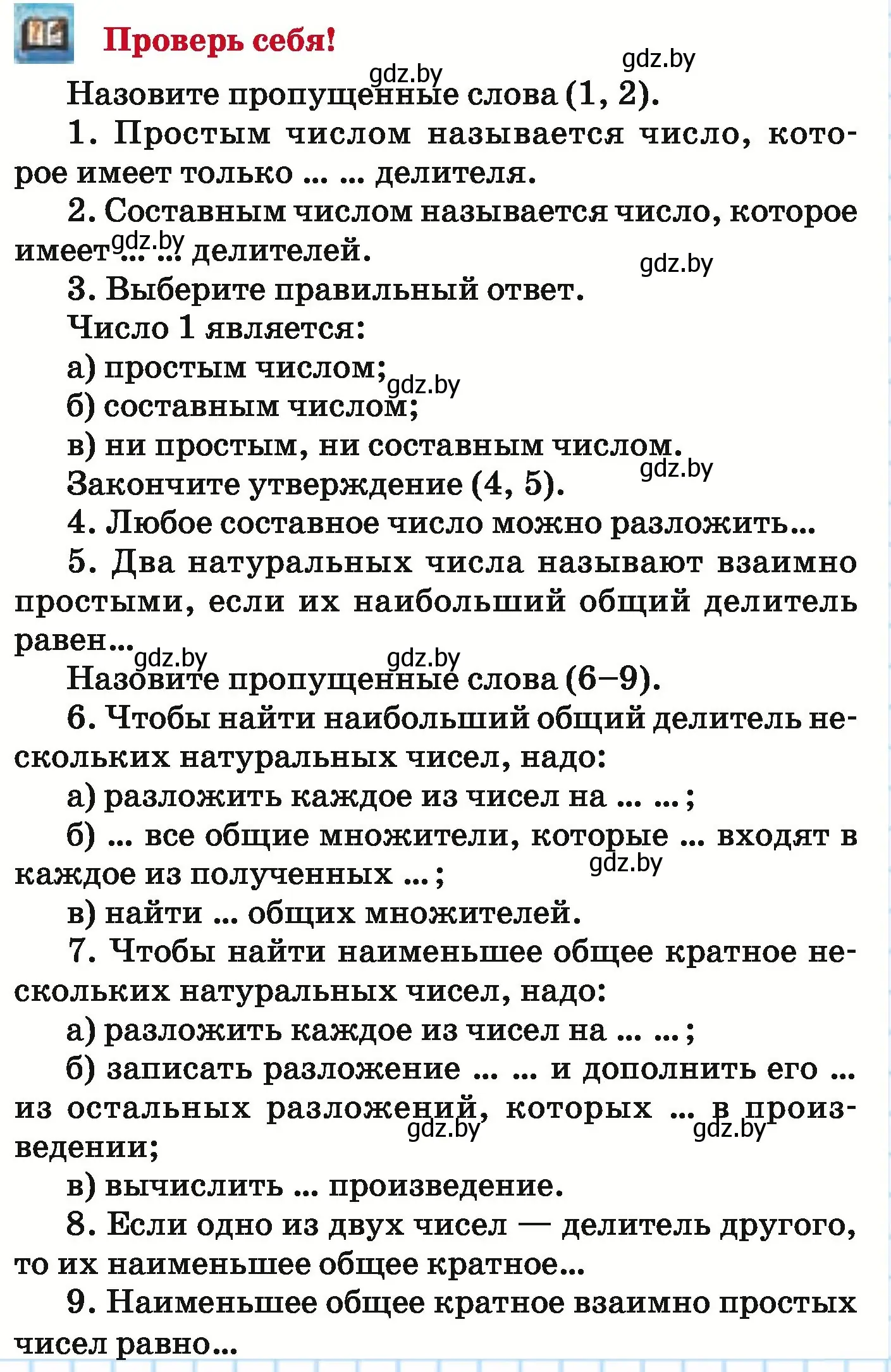 Проверь себя!

gdz.by

gdz.by

Назовите пропущенные слова (1, 2).

1. Простым числом называется число, которое имеет только ... ... делителя.

2. Составным числом называется число, которое имеет ... ... делителей.

gdz.by

gdz.by

3. Выберите правильный ответ.

Число 1 является:

а) простым числом;

gdz.by

б) составным числом;

в) ни простым, ни составным числом.

gdz.by

Закончите утверждение (4, 5).

4. Любое составное число можно разложить...

5. Два натуральных числа называют взаимно простыми, если их наибольший общий делитель равен...

gdz.by

gdz.by

Назовите пропущенные слова (6–9).

6. Чтобы найти наибольший общий делитель нескольких натуральных чисел, надо:

а) разложить каждое из чисел на ... ... ;

б) ... все общие множители, которые ... входят в каждое из полученных ... ;

gdz.by

в) найти ... общих множителей.

7. Чтобы найти наименьшее общее кратное нескольких натуральных чисел, надо:

а) разложить каждое из чисел на ... ... ;

б) записать разложение ... ... и дополнить его ... из остальных разложений, которых ... в произведении;

gdz.by

gdz.by

в) вычислить ... произведение.

8. Если одно из двух чисел — делитель другого, то их наименьшее общее кратное...

9. Наименьшее общее кратное взаимно простых чисел равно...